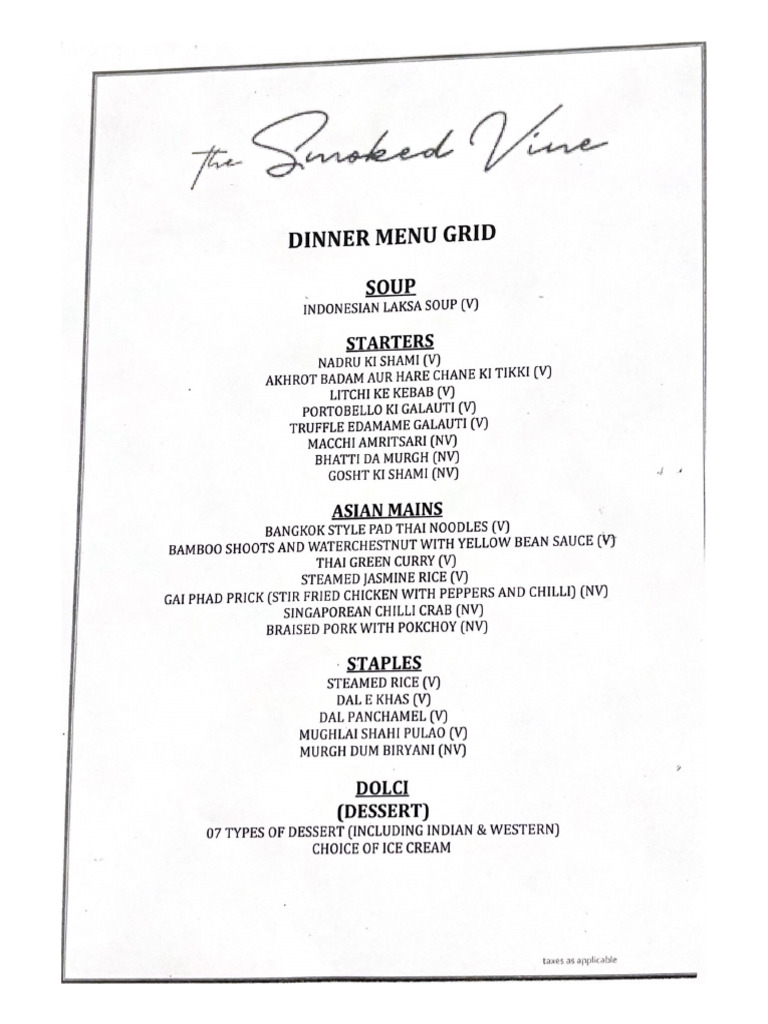 the Smoked Vine

DINNER MENU GRID

SOUP
INDONESIAN LAKSA SOUP (V)

STARTERS
NADRU KI SHAMI (V)
AKHROT BADAM AUR HARE CHANE KI TIKKI (V)
LITCHI KE KEBAB (V)
PORTOBELLO KI GALAUTI (V)
TRUFFLE EDAMAME GALAUTI (V)
MACCHI AMRITSARI (NV)
BHATTI DA MURGH (NV)
GOSHT KI SHAMI (NV)

ASIAN MAINS
BANGKOK STYLE PAD THAI NOODLES (V)
BAMBOO SHOOTS AND WATERCHESTNUT WITH YELLOW BEAN SAUCE (V)
THAI GREEN CURRY (V)
STEAMED JASMINE RICE (V)
GAI PHAD PRICK (STIR FRIED CHICKEN WITH PEPPERS AND CHILLI) (NV)
SINGAPOREAN CHILLI CRAB (NV)
BRAISED PORK WITH POKCHOY (NV)

STAPLES
STEAMED RICE (V)
DAL E KHAS (V)
DAL PANCHAMEL (V)
MUGHLAI SHAHI PULAO (V)
MURGH DUM BIRYANI (NV)

DOLCI
(DESSERT)
07 TYPES OF DESSERT (INCLUDING INDIAN & WESTERN)
CHOICE OF ICE CREAM

taxes as applicable